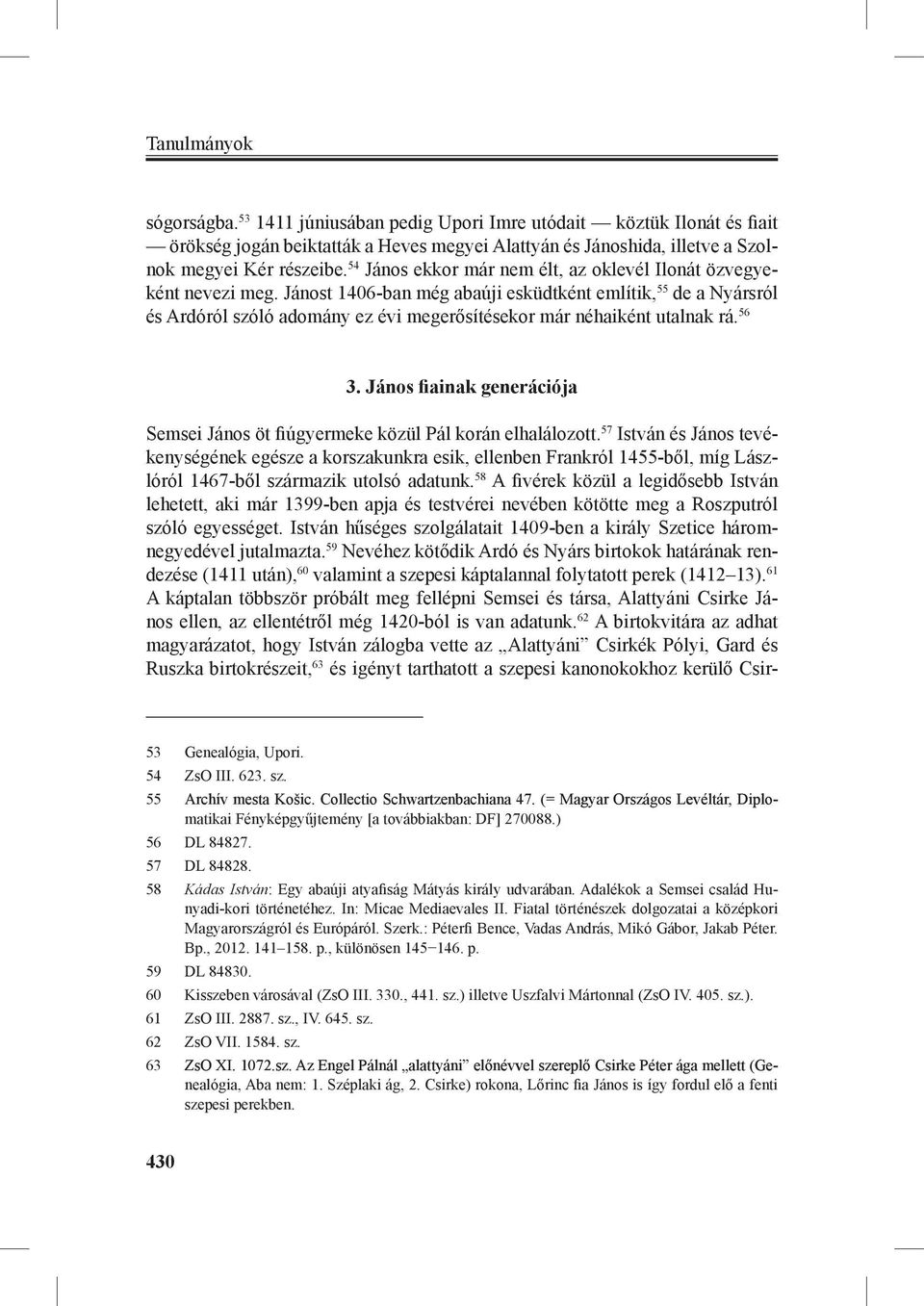 Tanulmányok

sógorságba.$^{53}$ 1411 júniusában pedig Upori Imre utódait — köztük Ilonát és fiait — örökség jogán beiktatták a Heves megyei Alattyán és Jánoshida, illetve a Szolnok megyei Kér részeibe.$^{54}$ János ekkor már nem élt, az oklevél Ilonát özvegyeként nevezi meg. Jánost 1406-ban még abaúji esküdtként említik,$^{55}$ de a Nyársról és Ardóról szóló adomány ez évi megerősítésekor már néhaiként utalnak rá.$^{56}$

3. János fiainak generációja

Semsei János öt fiúgyermeke közül Pál korán elhalálozott.$^{57}$ István és János tevékenységének egésze a korszakunkra esik, ellenben Frankról 1455-ből, míg Lászlóról 1467-ből származik utolsó adatunk.$^{58}$ A fivérek közül a legidősebb István lehetett, aki már 1399-ben apja és testvérei nevében kötötte meg a Roszputról szóló egyességet. István hűséges szolgálatait 1409-ben a király Szetice háromnegyedével jutalmazta.$^{59}$ Nevéhez kötődik Ardó és Nyárs birtokok határának rendezése (1411 után),$^{60}$ valamint a szepesi káptalannal folytatott perek (1412–13).$^{61}$ A káptalan többször próbált meg fellépni Semsei és társa, Alattyáni Csirke János ellen, az ellentétről még 1420-ból is van adatunk.$^{62}$ A birtokvitára az adhat magyarázatot, hogy István zálogba vette az „Alattyáni” Csirkék Pólyi, Gard és Ruszka birtokrészeit,$^{63}$ és igényt tarthatott a szepesi kanonokokhoz kerülő Csir-

53 Genealógia, Upori.
54 ZsO III. 623. sz.
55 Archív mesta Košic. Collectio Schwartzenbachiana 47. (= Magyar Országos Levéltár, Diplomatikai Fényképgyűjtemény [a továbbiakban: DF] 270088.)
56 DL 84827.
57 DL 84828.
58 Kádas István: Egy abaúji atyafiság Mátyás király udvarában. Adalékok a Semsei család Hunyadi-kori történetéhez. In: Micae Mediaevales II. Fiatal történészek dolgozatai a középkori Magyarországról és Európáról. Szerk.: Péterfi Bence, Vadas András, Mikó Gábor, Jakab Péter. Bp., 2012. 141–158. p., különösen 145−146. p.
59 DL 84830.
60 Kisszeben városával (ZsO III. 330., 441. sz.) illetve Uszfalvi Mártonnal (ZsO IV. 405. sz.).
61 ZsO III. 2887. sz., IV. 645. sz.
62 ZsO VII. 1584. sz.
63 ZsO XI. 1072.sz. Az Engel Pálnál „alattyáni” előnévvel szereplő Csirke Péter ága mellett (Genealógia, Aba nem: 1. Széplaki ág, 2. Csirke) rokona, Lőrinc fia János is így fordul elő a fenti szepesi perekben.

430